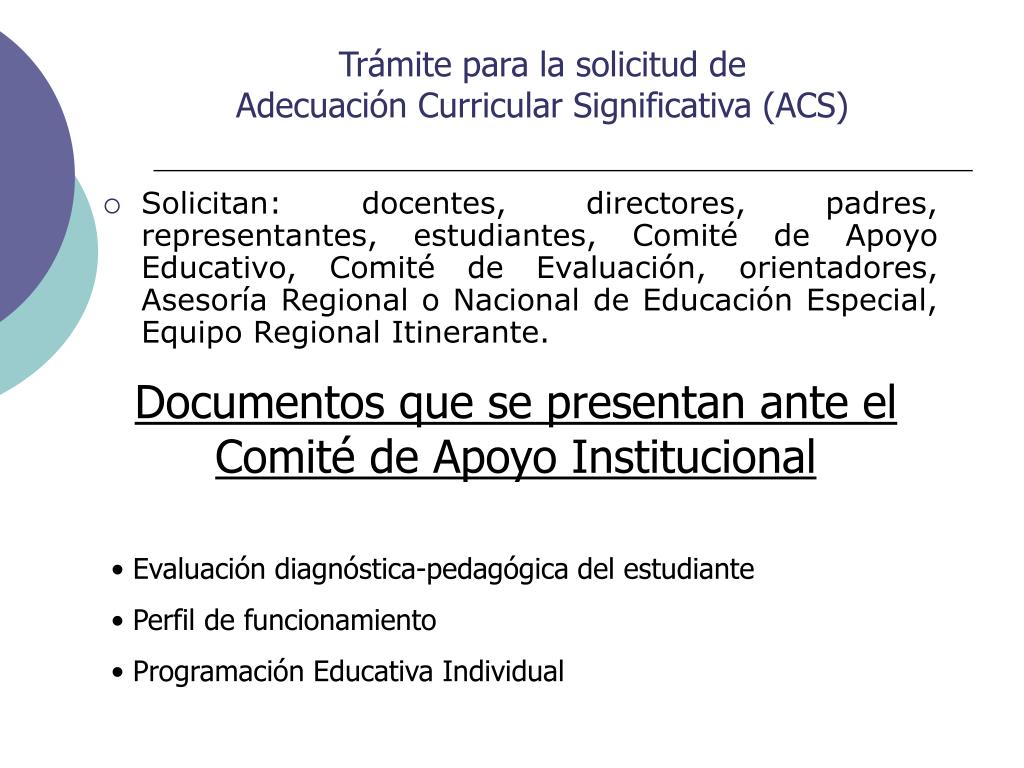 Trámite para la solicitud de
Adecuación Curricular Significativa (ACS)

○ Solicitan: docentes, directores, padres, representantes, estudiantes, Comité de Apoyo Educativo, Comité de Evaluación, orientadores, Asesoría Regional o Nacional de Educación Especial, Equipo Regional Itinerante.

Documentos que se presentan ante el Comité de Apoyo Institucional

• Evaluación diagnóstica-pedagógica del estudiante
• Perfil de funcionamiento
• Programación Educativa Individual